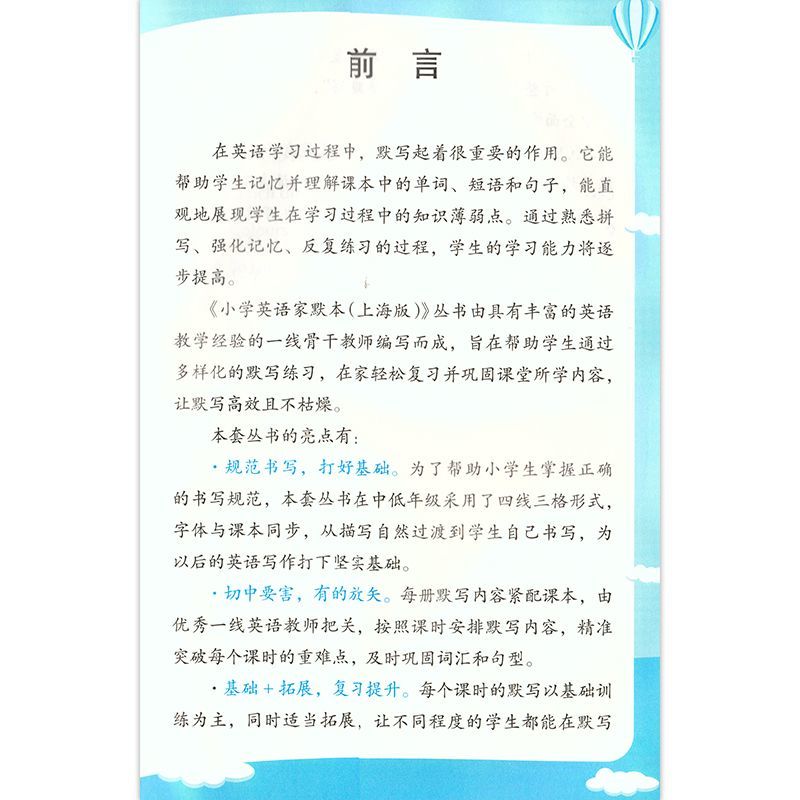 前言

在英语学习过程中，默写起着很重要的作用。它能帮助学生记忆并理解课本中的单词、短语和句子，能直观地展现学生在学习过程中的知识薄弱点。通过熟悉拼写、强化记忆、反复练习的过程，学生的学习能力将逐步提高。

《小学英语家默本(上海版)》丛书由具有丰富的英语教学经验的一线骨干教师编写而成，旨在帮助学生通过多样化的默写练习，在家轻松复习并巩固课堂所学内容，让默写高效且不枯燥。

本套丛书的亮点有：

• 规范书写，打好基础。为了帮助小学生掌握正确的书写规范，本套丛书在中低年级采用了四线三格形式，字体与课本同步，从描写自然过渡到学生自己书写，为以后的英语写作打下坚实基础。

• 切中要害，有的放矢。每册默写内容紧配课本，由优秀一线英语教师把关，按照课时安排默写内容，精准突破每个课时的重难点，及时巩固词汇和句型。

• 基础+拓展，复习提升。每个课时的默写以基础训练为主，同时适当拓展，让不同程度的学生都能在默写